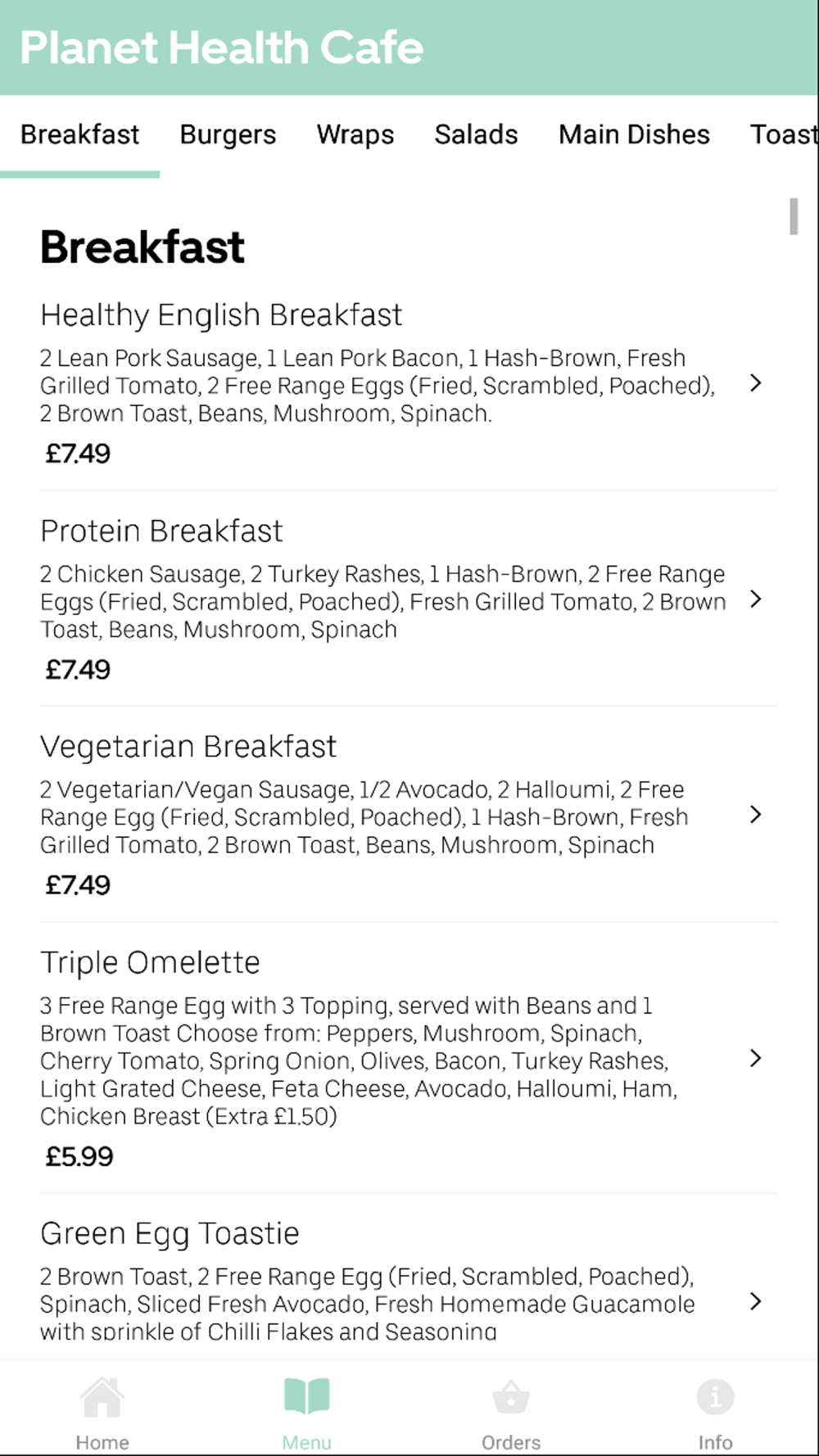 Planet Health Cafe

Breakfast Burgers Wraps Salads Main Dishes Toast

Breakfast

Healthy English Breakfast

2 Lean Pork Sausage, 1 Lean Pork Bacon, 1 Hash-Brown, Fresh Grilled Tomato, 2 Free Range Eggs (Fried, Scrambled, Poached), 2 Brown Toast, Beans, Mushroom, Spinach.

£7.49

Protein Breakfast

2 Chicken Sausage, 2 Turkey Rashes, 1 Hash-Brown, 2 Free Range Eggs (Fried, Scrambled, Poached), Fresh Grilled Tomato, 2 Brown Toast, Beans, Mushroom, Spinach

£7.49

Vegetarian Breakfast

2 Vegetarian/Vegan Sausage, 1/2 Avocado, 2 Halloumi, 2 Free Range Egg (Fried, Scrambled, Poached), 1 Hash-Brown, Fresh Grilled Tomato, 2 Brown Toast, Beans, Mushroom, Spinach

£7.49

Triple Omelette

3 Free Range Egg with 3 Topping, served with Beans and 1 Brown Toast Choose from: Peppers, Mushroom, Spinach, Cherry Tomato, Spring Onion, Olives, Bacon, Turkey Rashes, Light Grated Cheese, Feta Cheese, Avocado, Halloumi, Ham, Chicken Breast (Extra £1.50)

£5.99

Green Egg Toastie

2 Brown Toast, 2 Free Range Egg (Fried, Scrambled, Poached), Spinach, Sliced Fresh Avocado, Fresh Homemade Guacamole with sprinkle of Chilli Flakes and Seasoning

Home Menu Orders Info